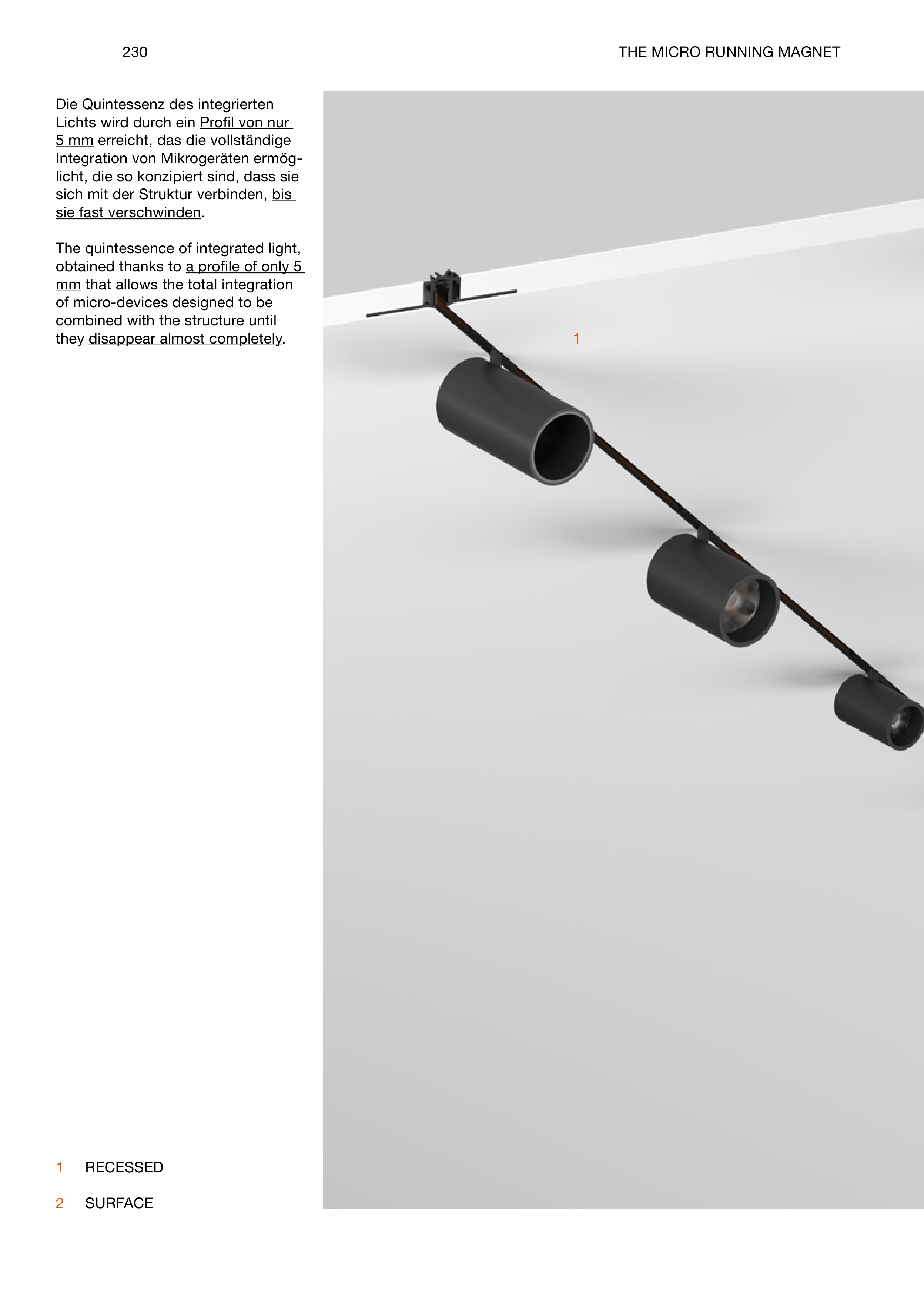 230

THE MICRO RUNNING MAGNET

Die Quintessenz des integrierten Lichts wird durch ein Profil von nur 5 mm erreicht, das die vollständige Integration von Mikrogeräten ermöglicht, die so konzipiert sind, dass sie sich mit der Struktur verbinden, bis sie fast verschwinden.

The quintessence of integrated light, obtained thanks to a profile of only 5 mm that allows the total integration of micro-devices designed to be combined with the structure until they disappear almost completely.

1

1 RECESSED

2 SURFACE